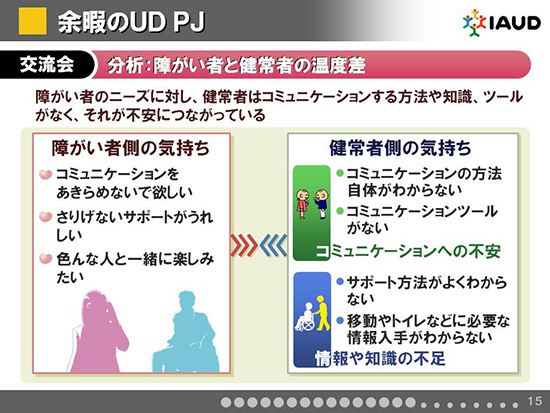 余暇のUD PJ

IAUD

交流会

分析：障がい者と健常者の温度差

障がい者のニーズに対し、健常者はコミュニケーションする方法や知識、ツールがなく、それが不安につながっている

障がい者側の気持ち

コミュニケーションをあきらめないで欲しい

さりげないサポートがうれしい

色んな人と一緒に楽しみたい

健常者側の気持ち

コミュニケーションの方法自体がわからない

コミュニケーションツールがない

コミュニケーションへの不安

サポート方法がよくわからない

移動やトイレなどに必要な情報入手がわからない

情報や知識の不足

15